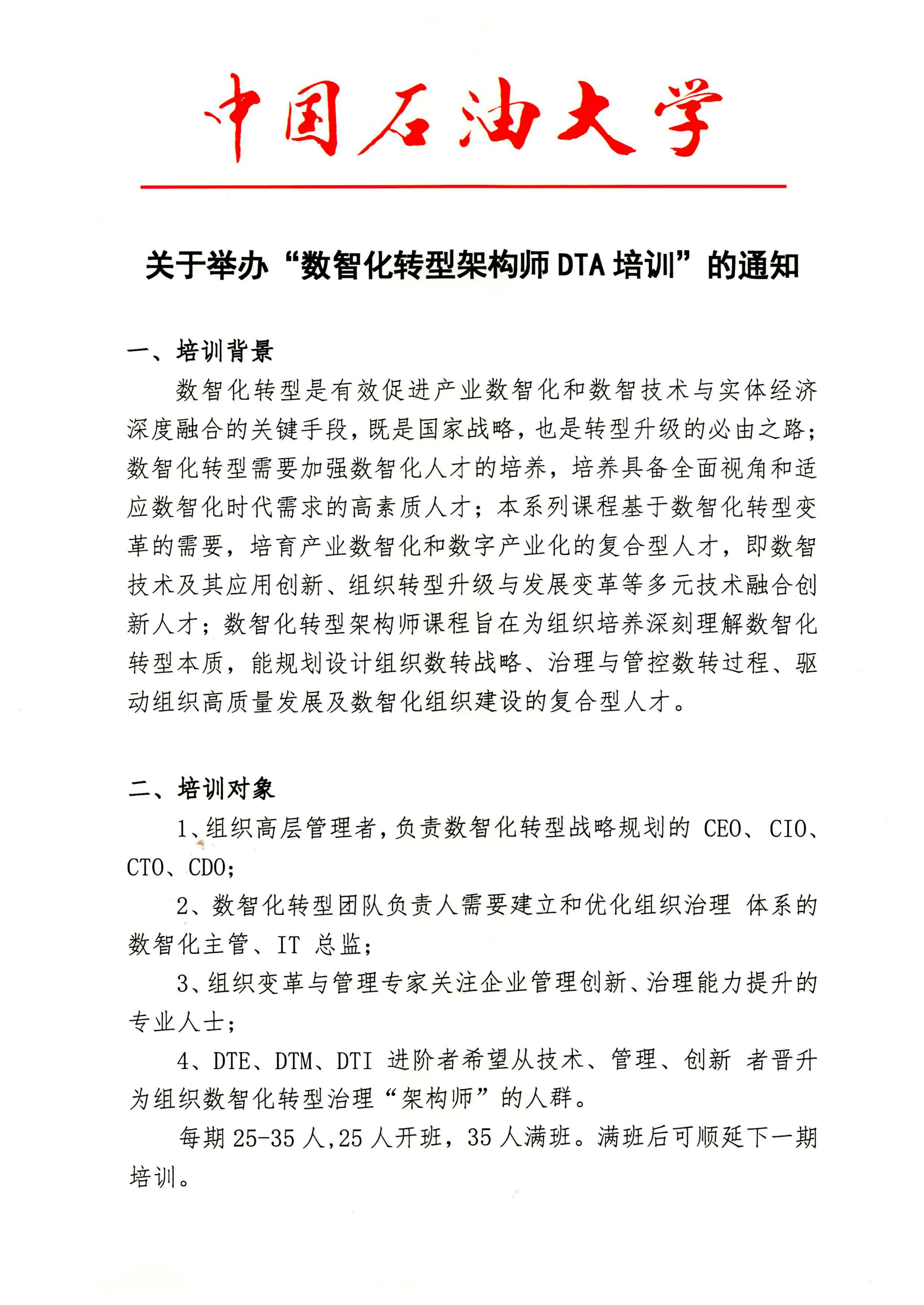 中国石油大学

关于举办“数智化转型架构师 DTA 培训”的通知

一、培训背景

数智化转型是有效促进产业数智化和数智技术与实体经济深度融合的关键手段，既是国家战略，也是转型升级的必由之路；数智化转型需要加强数智化人才的培养，培养具备全面视角和适应数智化时代需求的高素质人才；本系列课程基于数智化转型变革的需要，培育产业数智化和数字产业化的复合型人才，即数智技术及其应用创新、组织转型升级与发展变革等多元技术融合创新人才；数智化转型架构师课程旨在为组织培养深刻理解数智化转型本质，能规划设计组织数转战略、治理与管控数转过程、驱动组织高质量发展及数智化组织建设的复合型人才。

二、培训对象

1、组织高层管理者，负责数智化转型战略规划的 CEO、CIO、CTO、CDO；

2、数智化转型团队负责人需要建立和优化组织治理 体系的数智化主管、IT 总监；

3、组织变革与管理专家关注企业管理创新、治理能力提升的专业人士；

4、DTE、DTM、DTI 进阶者希望从技术、管理、创新 者晋升为组织数智化转型治理“架构师”的人群。

每期 25-35 人，25 人开班，35 人满班。满班后可顺延下一期培训。